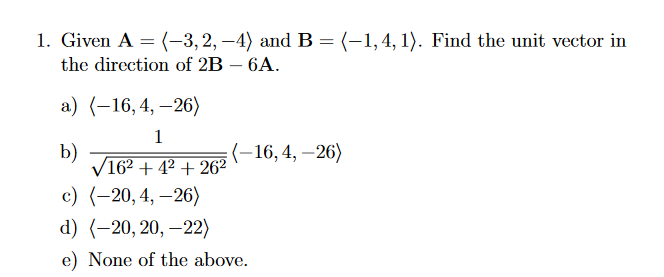 1. Given $\mathbf{A} = \langle -3, 2, -4 \rangle$ and $\mathbf{B} = \langle -1, 4, 1 \rangle$. Find the unit vector in the direction of $2\mathbf{B} - 6\mathbf{A}$.

a) $\langle -16, 4, -26 \rangle$

b) $\frac{1}{\sqrt{16^2 + 4^2 + 26^2}} \langle -16, 4, -26 \rangle$

c) $\langle -20, 4, -26 \rangle$

d) $\langle -20, 20, -22 \rangle$

e) None of the above.